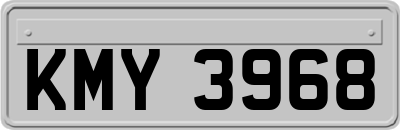 KMY 3968